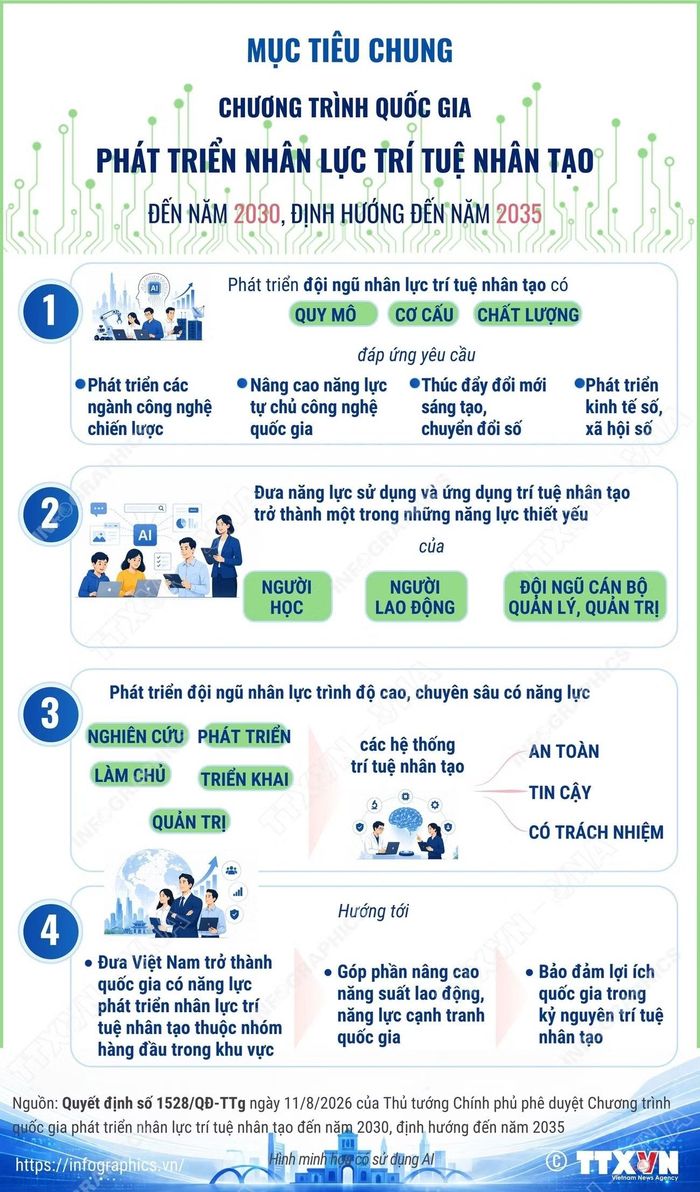 MỤC TIÊU CHUNG

CHƯƠNG TRÌNH QUỐC GIA

PHÁT TRIỂN NHÂN LỰC TRÍ TUỆ NHÂN TẠO

ĐẾN NĂM 2030, ĐỊNH HƯỚNG ĐẾN NĂM 2035

1

AI

Phát triển đội ngũ nhân lực trí tuệ nhân tạo có

QUY MÔ CƠ CẤU CHẤT LƯỢNG

đáp ứng yêu cầu

Phát triển các ngành công nghệ chiến lược

Nâng cao năng lực tự chủ công nghệ quốc gia

Thúc đẩy đổi mới sáng tạo, chuyển đổi số

Phát triển kinh tế số, xã hội số

2

AI

Đưa năng lực sử dụng và ứng dụng trí tuệ nhân tạo trở thành một trong những năng lực thiết yếu

của

NGƯỜI HỌC

NGƯỜI LAO ĐỘNG

ĐỘI NGŨ CÁN BỘ QUẢN LÝ, QUẢN TRỊ

3

Phát triển đội ngũ nhân lực trình độ cao, chuyên sâu có năng lực

NGHIÊN CỨU PHÁT TRIỂN

LÀM CHỦ TRIỂN KHAI

QUẢN TRỊ

các hệ thống trí tuệ nhân tạo

AN TOÀN

TIN CẬY

CÓ TRÁCH NHIỆM

4

Hướng tới

Đưa Việt Nam trở thành quốc gia có năng lực phát triển nhân lực trí tuệ nhân tạo thuộc nhóm hàng đầu trong khu vực

Góp phần nâng cao năng suất lao động, năng lực cạnh tranh quốc gia

Bảo đảm lợi ích quốc gia trong kỷ nguyên trí tuệ nhân tạo

Nguồn: Quyết định số 1528/QĐ-TTg ngày 11/8/2026 của Thủ tướng Chính phủ phê duyệt Chương trình quốc gia phát triển nhân lực trí tuệ nhân tạo đến năm 2030, định hướng đến năm 2035

https://infographics.vn/

Hình minh họa có sử dụng AI

© TTXVN Vietnam News Agency